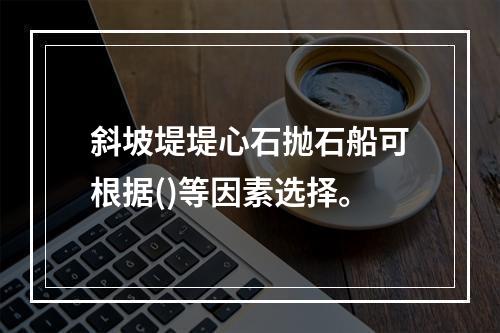 斜坡堤堤心石抛石船可根据()等因素选择。